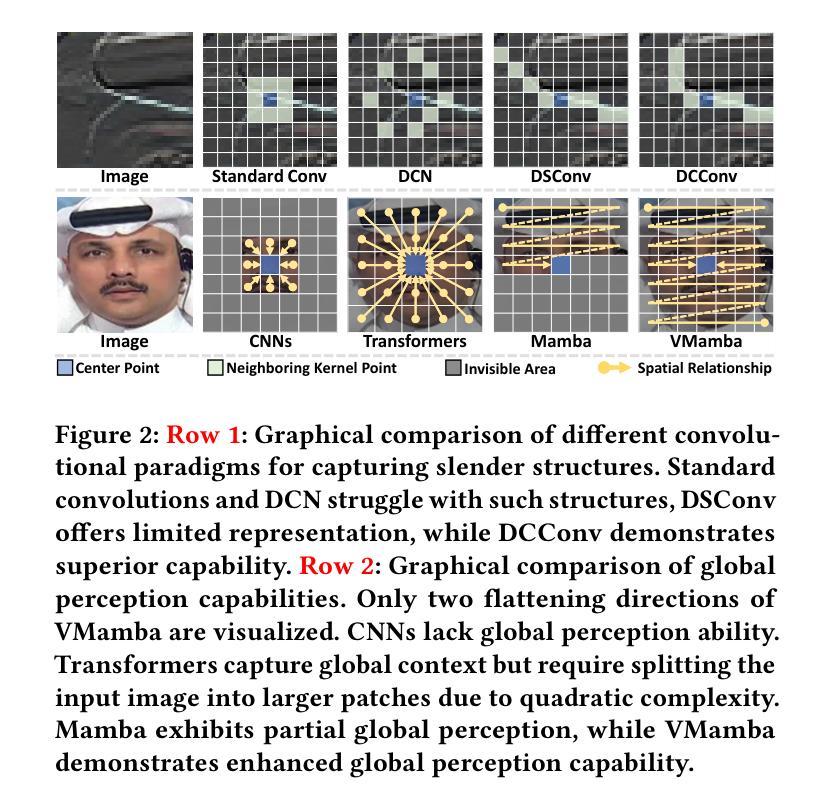 Image Standard Conv DCN DSConv DCConv

Image CNNs Transformers Mamba VMamba

Center Point Neighboring Kernel Point Invisible Area Spatial Relationship

Figure 2: Row 1: Graphical comparison of different convolutional paradigms for capturing slender structures. Standard convolutions and DCN struggle with such structures, DSConv offers limited representation, while DCConv demonstrates superior capability. Row 2: Graphical comparison of global perception capabilities. Only two flattening directions of VMamba are visualized. CNNs lack global perception ability. Transformers capture global context but require splitting the input image into larger patches due to quadratic complexity. Mamba exhibits partial global perception, while VMamba demonstrates enhanced global perception capability.